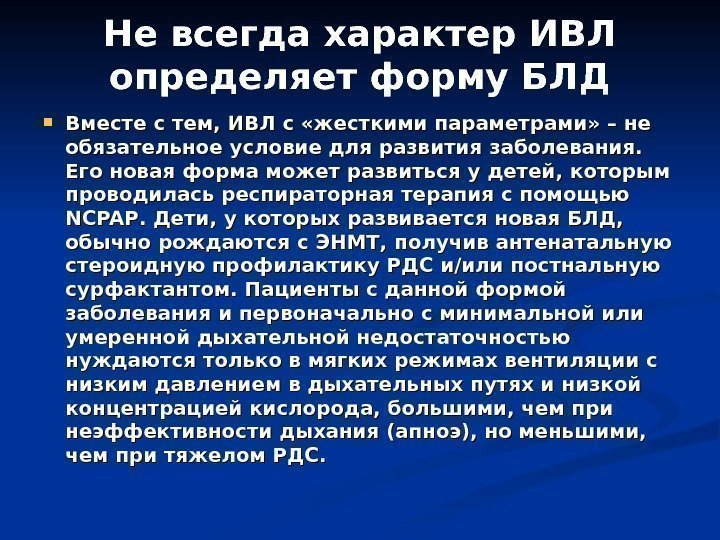 Не всегда характер ИВЛ определяет форму БЛД

• Вместе с тем, ИВЛ с «жесткими параметрами» – не обязательное условие для развития заболевания. Его новая форма может развиться у детей, которым проводилась респираторная терапия с помощью NCPAP. Дети, у которых развивается новая БЛД, обычно рождаются с ЭНМТ, получив антенатальную стероидную профилактику РДС и/или постнальную сурфактантом. Пациенты с данной формой заболевания и первоначально с минимальной или умеренной дыхательной недостаточностью нуждаются только в мягких режимах вентиляции с низким давлением в дыхательных путях и низкой концентрацией кислорода, большими, чем при неэффективности дыхания (апноэ), но меньшими, чем при тяжелом РДС.